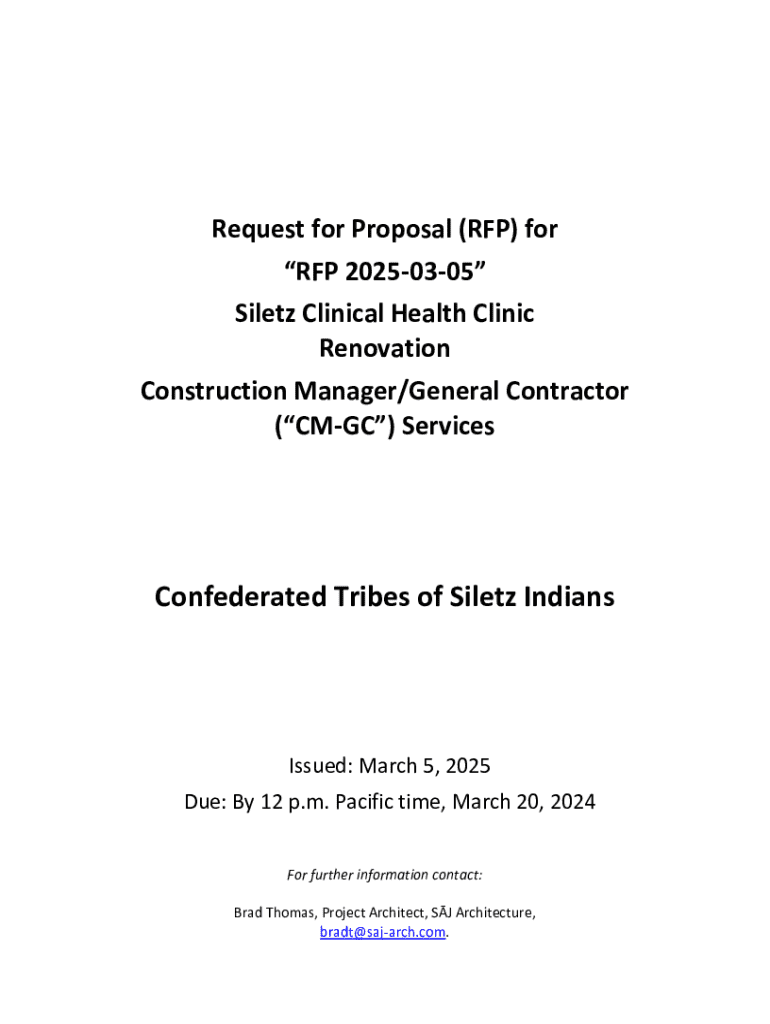 Request for Proposal (RFP) for
“RFP 2025-03-05”
Siletz Clinical Health Clinic
Renovation
Construction Manager/General Contractor
(“CM-GC”) Services

Confederated Tribes of Siletz Indians

Issued: March 5, 2025
Due: By 12 p.m. Pacific time, March 20, 2024

For further information contact:

Brad Thomas, Project Architect, SĀJ Architecture,
bradt@saj-arch.com.